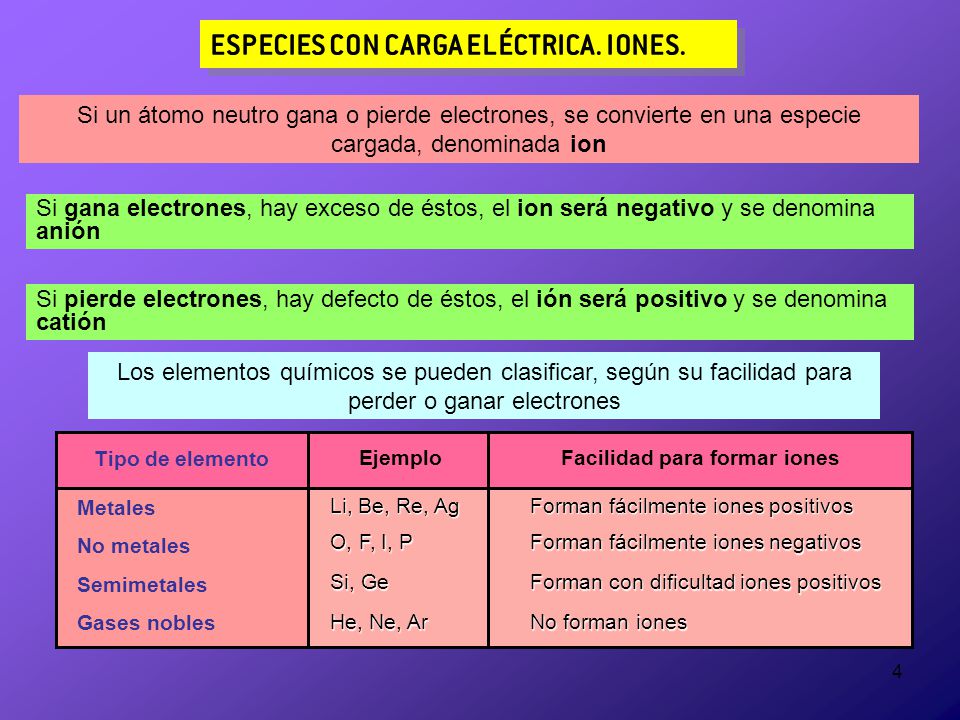 ESPECIES CON CARGA ELÉCTRICA. IONES.

Si un átomo neutro gana o pierde electrones, se convierte en una especie cargada, denominada ion

Si gana electrones, hay exceso de éstos, el ion será negativo y se denomina anión

Si pierde electrones, hay defecto de éstos, el ión será positivo y se denomina catión

Los elementos químicos se pueden clasificar, según su facilidad para perder o ganar electrones

| Tipo de elemento | Ejemplo | Facilidad para formar iones |
|---|---|---|
| Metales | Li, Be, Re, Ag | Forman fácilmente iones positivos |
| No metales | O, F, I, P | Forman fácilmente iones negativos |
| Semimetales | Si, Ge | Forman con dificultad iones positivos |
| Gases nobles | He, Ne, Ar | No forman iones |

4